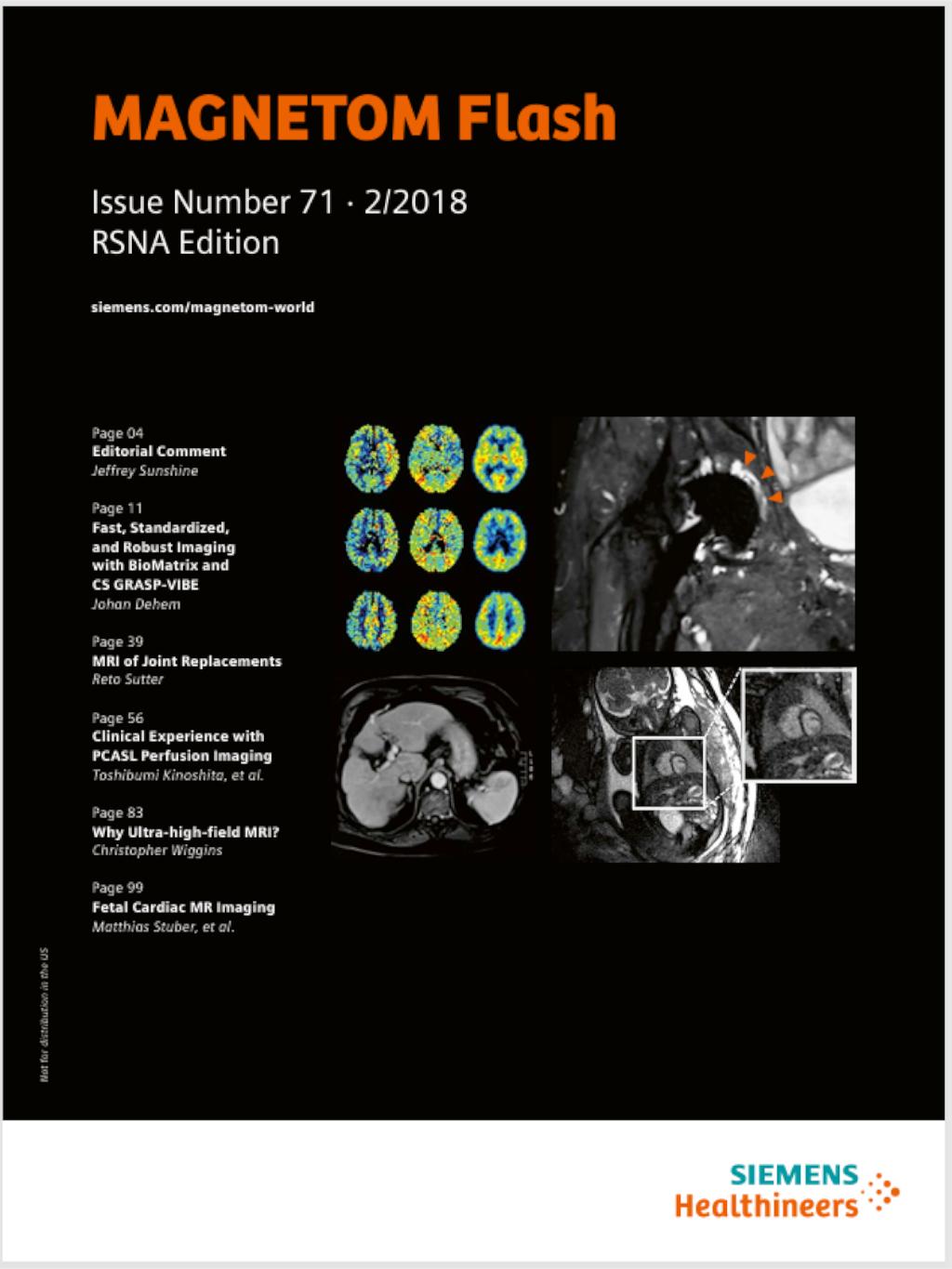 MAGNETOM Flash

Issue Number 71 · 2/2018
RSNA Edition

siemens.com/magnetom-world

Page 04
Editorial Comment
Jeffrey Sunshine

Page 11
Fast, Standardized, and Robust Imaging with BioMatrix and CS GRASP-VIBE
Johan Dehem

Page 39
MRI of Joint Replacements
Reto Sutter

Page 56
Clinical Experience with PCASL Perfusion Imaging
Toshibumi Kinoshita, et al.

Page 83
Why Ultra-high-field MRI?
Christopher Wiggins

Page 99
Fetal Cardiac MR Imaging
Matthias Stuber, et al.

Not for distribution in the US

SIEMENS
Healthineers